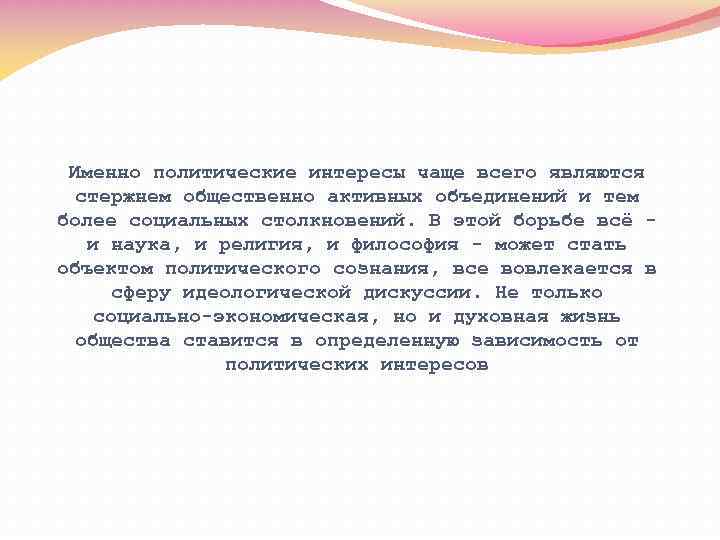 Именно политические интересы чаще всего являются стержнем общественно активных объединений и тем более социальных столкновений. В этой борьбе всё - и наука, и религия, и философия - может стать объектом политического сознания, все вовлекается в сферу идеологической дискуссии. Не только социально-экономическая, но и духовная жизнь общества ставится в определенную зависимость от политических интересов